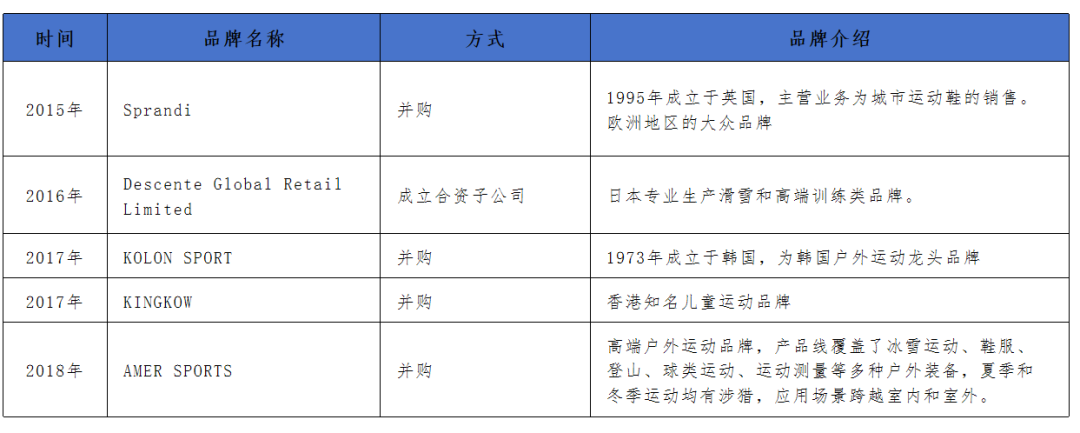 | 时间 | 品牌名称 | 方式 | 品牌介绍 |
|---|---|---|---|
| 2015年 | Sprandi | 并购 | 1995年成立于英国，主营业务为城市运动鞋的销售。欧洲地区的大众品牌 |
| 2016年 | Descente Global Retail Limited | 成立合资子公司 | 日本专业生产滑雪和高端训练类品牌。 |
| 2017年 | KOLON SPORT | 并购 | 1973年成立于韩国，为韩国户外运动龙头品牌 |
| 2017年 | KINGKOW | 并购 | 香港知名儿童运动品牌 |
| 2018年 | AMER SPORTS | 并购 | 高端户外运动品牌，产品线覆盖了冰雪运动、鞋服、登山、球类运动、运动测量等多种户外装备，夏季和冬季运动均有涉猎，应用场景跨越室内和室外。 |